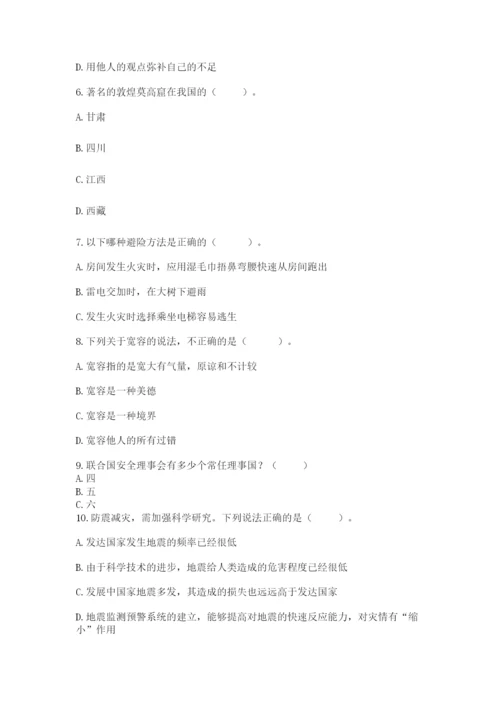 D. 用他人的观点弥补自己的不足

6. 著名的敦煌莫高窟在我国的（　　）。

A. 甘肃

B. 四川

C. 江西

D. 西藏

7. 以下哪种避险方法是正确的（　　）。

A. 房间发生火灾时，应用湿毛巾捂鼻弯腰快速从房间跑出

B. 雷电交加时，在大树下避雨

C. 发生火灾时选择乘坐电梯容易逃生

8. 下列关于宽容的说法，不正确的是（　　）。

A. 宽容指的是宽大有气量，原谅和不计较

B. 宽容是一种美德

C. 宽容是一种境界

D. 宽容他人的所有过错

9. 联合国安全理事会有多少个常任理事国？（　　）
A. 四
B. 五
C. 六
10. 防震减灾，需加强科学研究。下列说法正确的是（　　）。

A. 发达国家发生地震的频率已经很低

B. 由于科学技术的进步，地震给人类造成的危害程度已经很低

C. 发展中国家地震多发，其造成的损失也远远高于发达国家

D. 地震监测预警系统的建立，能够提高对地震的快速反应能力，对灾情有“缩小”作用